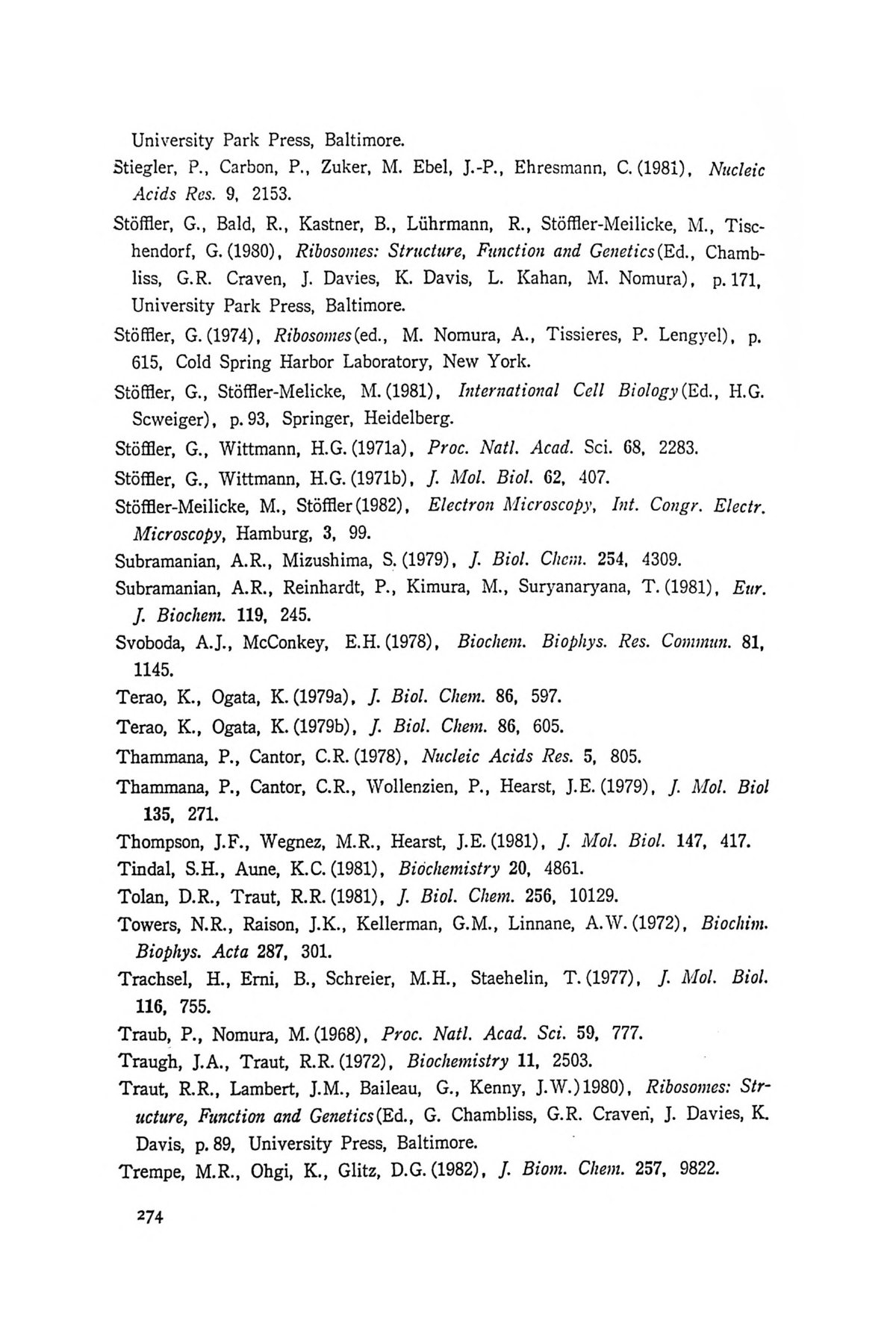 University Park Press, Baltimore.

Stiegler, P., Carbon, P., Zuker, M. Ebel, J.-P., Ehresmann, C. (1981), Nucleic Acids Res. 9, 2153.

Stöffler, G., Bald, R., Kastner, B., Lührmann, R., Stöffler-Meilicke, M., Tischendorf, G. (1980), Ribosomes: Structure, Function and Genetics (Ed., Chambliss, G.R. Craven, J. Davies, K. Davis, L. Kahan, M. Nomura), p. 171, University Park Press, Baltimore.

Stöffler, G. (1974), Ribosomes (ed., M. Nomura, A., Tissieres, P. Lengyel), p. 615, Cold Spring Harbor Laboratory, New York.

Stöffler, G., Stöffler-Melicke, M. (1981), International Cell Biology (Ed., H.G. Scweiger), p. 93, Springer, Heidelberg.

Stöffler, G., Wittmann, H.G. (1971a), Proc. Natl. Acad. Sci. 68, 2283.

Stöffler, G., Wittmann, H.G. (1971b), J. Mol. Biol. 62, 407.

Stöffler-Meilicke, M., Stöffler (1982), Electron Microscopy, Int. Congr. Electr. Microscopy, Hamburg, 3, 99.

Subramanian, A.R., Mizushima, S. (1979), J. Biol. Chem. 254, 4309.

Subramanian, A.R., Reinhardt, P., Kimura, M., Suryanaryana, T. (1981), Eur. J. Biochem. 119, 245.

Svoboda, A.J., McConkey, E.H. (1978), Biochem. Biophys. Res. Commun. 81, 1145.

Terao, K., Ogata, K. (1979a), J. Biol. Chem. 86, 597.

Terao, K., Ogata, K. (1979b), J. Biol. Chem. 86, 605.

Thammana, P., Cantor, C.R. (1978), Nucleic Acids Res. 5, 805.

Thammana, P., Cantor, C.R., Wollenzien, P., Hearst, J.E. (1979), J. Mol. Biol 135, 271.

Thompson, J.F., Wegnez, M.R., Hearst, J.E. (1981), J. Mol. Biol. 147, 417.

Tindal, S.H., Aune, K.C. (1981), Biochemistry 20, 4861.

Tolan, D.R., Traut, R.R. (1981), J. Biol. Chem. 256, 10129.

Towers, N.R., Raison, J.K., Kellerman, G.M., Linnane, A.W. (1972), Biochim. Biophys. Acta 287, 301.

Trachsel, H., Erni, B., Schreier, M.H., Staehelin, T. (1977), J. Mol. Biol. 116, 755.

Traub, P., Nomura, M. (1968), Proc. Natl. Acad. Sci. 59, 777.

Traugh, J.A., Traut, R.R. (1972), Biochemistry 11, 2503.

Traut, R.R., Lambert, J.M., Baileau, G., Kenny, J.W.) 1980), Ribosomes: Structure, Function and Genetics (Ed., G. Chambliss, G.R. Craven, J. Davies, K. Davis, p. 89, University Press, Baltimore.

Trempe, M.R., Ohgi, K., Glitz, D.G. (1982), J. Biom. Chem. 257, 9822.

274